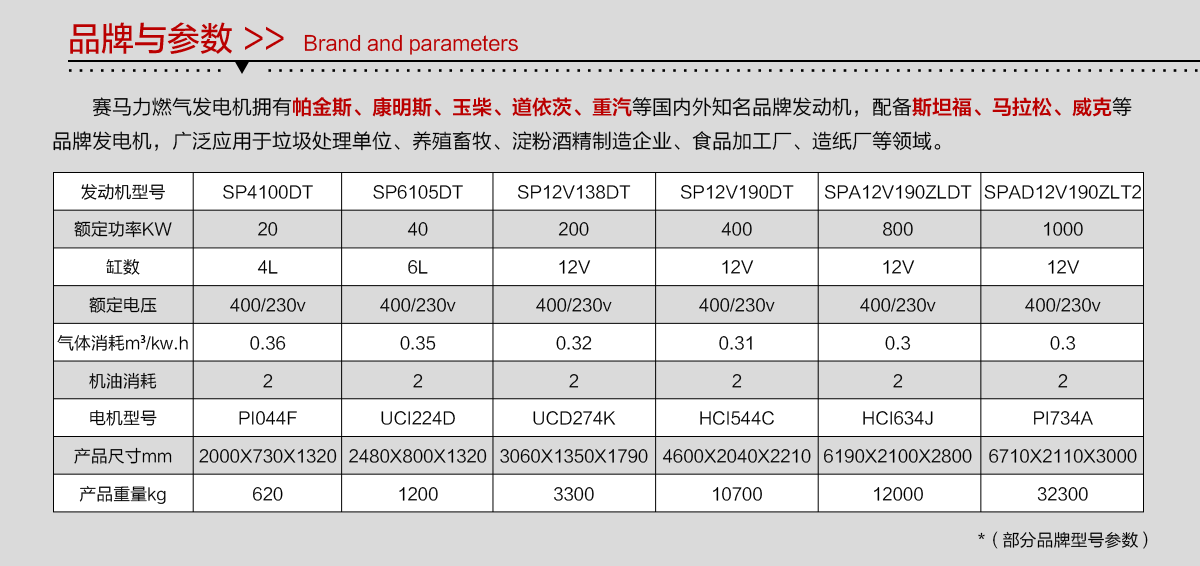 品牌与参数 >> Brand and parameters

赛马力燃气发电机拥有帕金斯、康明斯、玉柴、道依茨、重汽等国内外知名品牌发动机，配备斯坦福、马拉松、威克等品牌发电机，广泛应用于垃圾处理单位、养殖畜牧、淀粉酒精制造企业、食品加工厂、造纸厂等领域。

| 发动机型号 | SP4100DT | SP6105DT | SP12V138DT | SP12V190DT | SPA12V190ZLDT | SPAD12V190ZLT2 |
|---|---|---|---|---|---|---|
| 额定功率KW | 20 | 40 | 200 | 400 | 800 | 1000 |
| 缸数 | 4L | 6L | 12V | 12V | 12V | 12V |
| 额定电压 | 400/230v | 400/230v | 400/230v | 400/230v | 400/230v | 400/230v |
| 气体消耗m³/kw.h | 0.36 | 0.35 | 0.32 | 0.31 | 0.3 | 0.3 |
| 机油消耗 | 2 | 2 | 2 | 2 | 2 | 2 |
| 电机型号 | PI044F | UCI224D | UCD274K | HCI544C | HCI634J | PI734A |
| 产品尺寸mm | 2000X730X1320 | 2480X800X1320 | 3060X1350X1790 | 4600X2040X2210 | 6190X2100X2800 | 6710X2110X3000 |
| 产品重量kg | 620 | 1200 | 3300 | 10700 | 12000 | 32300 |

*（部分品牌型号参数）